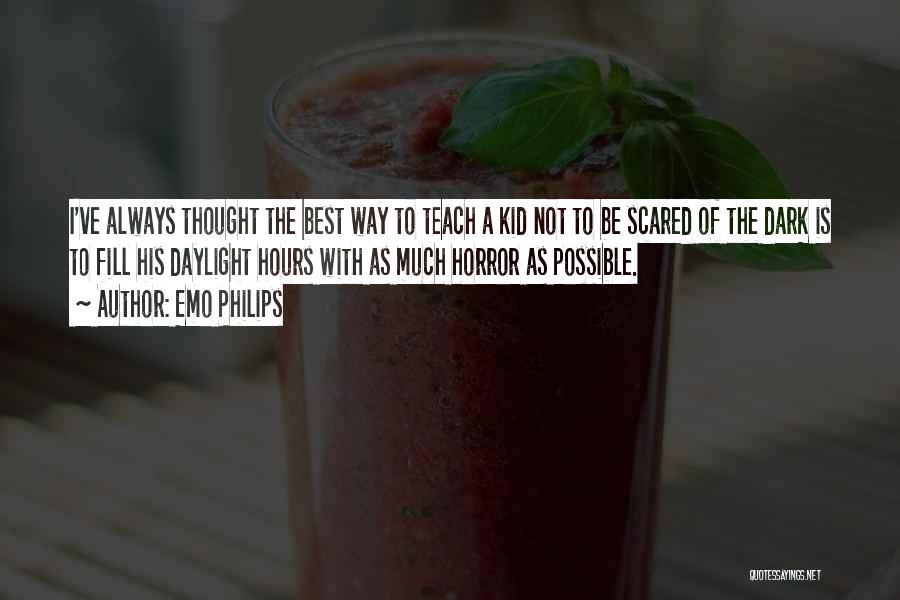 I'VE ALWAYS THOUGHT THE BEST WAY TO TEACH A KID NOT TO BE SCARED OF THE DARK IS TO FILL HIS DAYLIGHT HOURS WITH AS MUCH HORROR AS POSSIBLE.

~ AUTHOR: EMO PHILIPS

QUOTESSAYINGS.NET